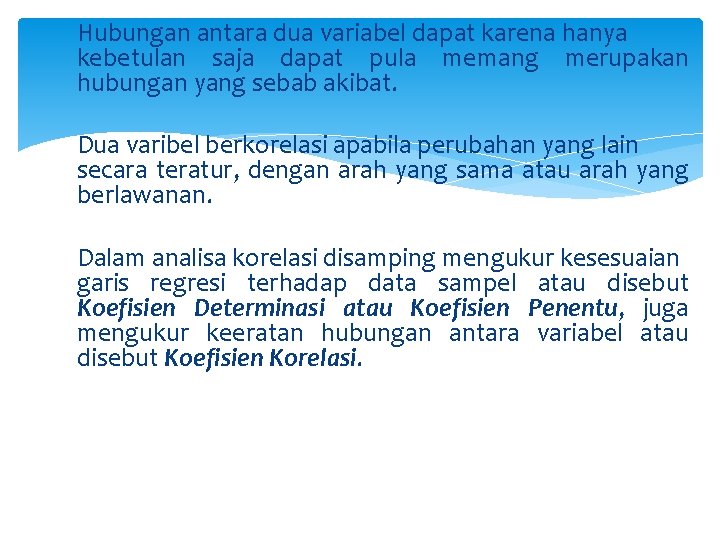 Hubungan antara dua variabel dapat karena hanya kebetulan saja dapat pula memang merupakan hubungan yang sebab akibat.

Dua varibel berkorelasi apabila perubahan yang lain secara teratur, dengan arah yang sama atau arah yang berlawanan.

Dalam analisa korelasi disamping mengukur kesesuaian garis regresi terhadap data sampel atau disebut Koefisien Determinasi atau Koefisien Penentu, juga mengukur keeratan hubungan antara variabel atau disebut Koefisien Korelasi.